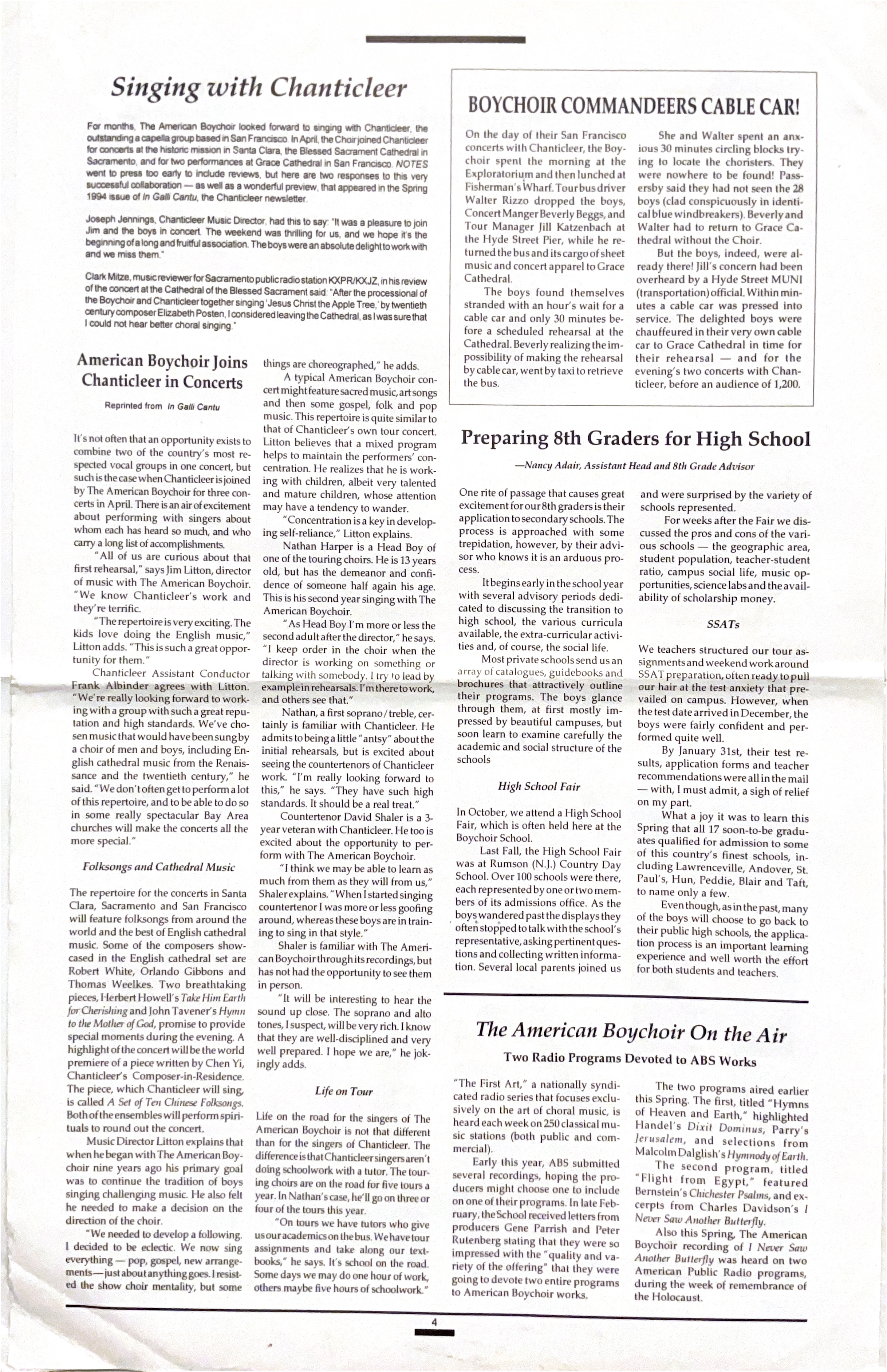 Singing with Chanticleer

For months, The American Boychoir looked forward to singing with Chanticleer, the outstanding a capella group based in San Francisco. In April, the Choir joined Chanticleer for concerts at the historic mission in Santa Clara, the Blessed Sacrament Cathedral in Sacramento, and for two performances at Grace Cathedral in San Francisco. NOTES went to press too early to include reviews, but here are two responses to this very successful collaboration — as well as a wonderful preview, that appeared in the Spring 1994 issue of In Galli Cantu, the Chanticleer newsletter.

Joseph Jennings, Chanticleer Music Director, had this to say: "It was a pleasure to join Jim and the boys in concert. The weekend was thrilling for us, and we hope it's the beginning of a long and fruitful association. The boys were an absolute delight to work with and we miss them."

Clark Mitze, music reviewer for Sacramento public radio station KXPR/KXJZ, in his review of the concert at the Cathedral of the Blessed Sacrament said: "After the processional of the Boychoir and Chanticleer together singing 'Jesus Christ the Apple Tree,' by twentieth century composer Elizabeth Posten, I considered leaving the Cathedral, as I was sure that I could not hear better choral singing."

American Boychoir Joins Chanticleer in Concerts

Reprinted from In Galli Cantu

It's not often that an opportunity exists to combine two of the country's most respected vocal groups in one concert, but such is the case when Chanticleer is joined by The American Boychoir for three concerts in April. There is an air of excitement about performing with singers about whom each has heard so much, and who carry a long list of accomplishments.

"All of us are curious about that first rehearsal," says Jim Litton, director of music with The American Boychoir. "We know Chanticleer's work and they're terrific.

"The repertoire is very exciting. The kids love doing the English music," Litton adds. "This is such a great opportunity for them."

Chanticleer Assistant Conductor Frank Albinder agrees with Litton. "We're really looking forward to working with a group with such a great reputation and high standards. We've chosen music that would have been sung by a choir of men and boys, including English cathedral music from the Renaissance and the twentieth century," he said. "We don't often get to perform a lot of this repertoire, and to be able to do so in some really spectacular Bay Area churches will make the concerts all the more special."

Folksongs and Cathedral Music

The repertoire for the concerts in Santa Clara, Sacramento and San Francisco will feature folksongs from around the world and the best of English cathedral music. Some of the composers showcased in the English cathedral set are Robert White, Orlando Gibbons and Thomas Weelkes. Two breathtaking pieces, Herbert Howell's Take Him Earth for Cherishing and John Tavener's Hymn to the Mother of God, promise to provide special moments during the evening. A highlight of the concert will be the world premiere of a piece written by Chen Yi, Chanticleer's Composer-in-Residence. The piece, which Chanticleer will sing, is called A Set of Ten Chinese Folksongs. Both of the ensembles will perform spirituals to round out the concert.

Music Director Litton explains that when he began with The American Boychoir nine years ago his primary goal was to continue the tradition of boys singing challenging music. He also felt he needed to make a decision on the direction of the choir.

"We needed to develop a following. I decided to be eclectic. We now sing everything — pop, gospel, new arrangements — just about anything goes. I resisted the show choir mentality, but some things are choreographed," he adds.

A typical American Boychoir concert might feature sacred music, art songs and then some gospel, folk and pop music. This repertoire is quite similar to that of Chanticleer's own tour concert. Litton believes that a mixed program helps to maintain the performers' concentration. He realizes that he is working with children, albeit very talented and mature children, whose attention may have a tendency to wander.

"Concentration is a key in developing self-reliance," Litton explains.

Nathan Harper is a Head Boy of one of the touring choirs. He is 13 years old, but has the demeanor and confidence of someone half again his age. This is his second year singing with The American Boychoir.

"As Head Boy I'm more or less the second adult after the director," he says. "I keep order in the choir when the director is working on something or talking with somebody. I try to lead by example in rehearsals. I'm there to work, and others see that."

Nathan, a first soprano/treble, certainly is familiar with Chanticleer. He admits to being a little "antsy" about the initial rehearsals, but is excited about seeing the countertenors of Chanticleer work. "I'm really looking forward to this," he says. "They have such high standards. It should be a real treat."

Countertenor David Shaler is a 3-year veteran with Chanticleer. He too is excited about the opportunity to perform with The American Boychoir.

"I think we may be able to learn as much from them as they will from us," Shaler explains. "When I started singing countertenor I was more or less goofing around, whereas these boys are in training to sing in that style."

Shaler is familiar with The American Boychoir through its recordings, but has not had the opportunity to see them in person.

"It will be interesting to hear the sound up close. The soprano and alto tones, I suspect, will be very rich. I know that they are well-disciplined and very well prepared. I hope we are," he jokingly adds.

Life on Tour

Life on the road for the singers of The American Boychoir is not that different than for the singers of Chanticleer. The difference is that Chanticleer singers aren't doing schoolwork with a tutor. The touring choirs are on the road for five tours a year. In Nathan's case, he'll go on three or four of the tours this year.

"On tours we have tutors who give us our academics on the bus. We have tour assignments and take along our textbooks," he says. It's school on the road. Some days we may do one hour of work, others maybe five hours of schoolwork."

BOYCHOIR COMMANDEERS CABLE CAR!

On the day of their San Francisco concerts with Chanticleer, the Boychoir spent the morning at the Exploratorium and then lunched at Fisherman's Wharf. Tour bus driver Walter Rizzo dropped the boys, Concert Manger Beverly Beggs, and Tour Manager Jill Katzenbach at the Hyde Street Pier, while he returned the bus and its cargo of sheet music and concert apparel to Grace Cathedral.

The boys found themselves stranded with an hour's wait for a cable car and only 30 minutes before a scheduled rehearsal at the Cathedral. Beverly realizing the impossibility of making the rehearsal by cable car, went by taxi to retrieve the bus.

She and Walter spent an anxious 30 minutes circling blocks trying to locate the choristers. They were nowhere to be found! Passersby said they had not seen the 28 boys (clad conspicuously in identical blue windbreakers). Beverly and Walter had to return to Grace Cathedral without the Choir.

But the boys, indeed, were already there! Jill's concern had been overheard by a Hyde Street MUNI (transportation) official. Within minutes a cable car was pressed into service. The delighted boys were chauffeured in their very own cable car to Grace Cathedral in time for their rehearsal — and for the evening's two concerts with Chanticleer, before an audience of 1,200.

Preparing 8th Graders for High School

—Nancy Adair, Assistant Head and 8th Grade Advisor

One rite of passage that causes great excitement for our 8th graders is their application to secondary schools. The process is approached with some trepidation, however, by their advisor who knows it is an arduous process.

It begins early in the school year with several advisory periods dedicated to discussing the transition to high school, the various curricula available, the extra-curricular activities and, of course, the social life.

Most private schools send us an array of catalogues, guidebooks and brochures that attractively outline their programs. The boys glance through them, at first mostly impressed by beautiful campuses, but soon learn to examine carefully the academic and social structure of the schools

High School Fair

In October, we attend a High School Fair, which is often held here at the Boychoir School.

Last Fall, the High School Fair was at Rumson (N.J.) Country Day School. Over 100 schools were there, each represented by one or two members of its admissions office. As the boys wandered past the displays they often stopped to talk with the school's representative, asking pertinent questions and collecting written information. Several local parents joined us and were surprised by the variety of schools represented.

For weeks after the Fair we discussed the pros and cons of the various schools — the geographic area, student population, teacher-student ratio, campus social life, music opportunities, science labs and the availability of scholarship money.

SSATs

We teachers structured our tour assignments and weekend work around SSAT preparation, often ready to pull our hair at the test anxiety that prevailed on campus. However, when the test date arrived in December, the boys were fairly confident and performed quite well.

By January 31st, their test results, application forms and teacher recommendations were all in the mail — with, I must admit, a sigh of relief on my part.

What a joy it was to learn this Spring that all 17 soon-to-be graduates qualified for admission to some of this country's finest schools, including Lawrenceville, Andover, St. Paul's, Hun, Peddie, Blair and Taft, to name only a few.

Even though, as in the past, many of the boys will choose to go back to their public high schools, the application process is an important learning experience and well worth the effort for both students and teachers.

The American Boychoir On the Air

Two Radio Programs Devoted to ABS Works

"The First Art," a nationally syndicated radio series that focuses exclusively on the art of choral music, is heard each week on 250 classical music stations (both public and commercial).

Early this year, ABS submitted several recordings, hoping the producers might choose one to include on one of their programs. In late February, the School received letters from producers Gene Parrish and Peter Rutenberg stating that they were so impressed with the "quality and variety of the offering" that they were going to devote two entire programs to American Boychoir works.

The two programs aired earlier this Spring. The first, titled "Hymns of Heaven and Earth," highlighted Handel's Dixit Dominus, Parry's Jerusalem, and selections from Malcolm Dalglish's Hymnody of Earth.

The second program, titled "Flight from Egypt," featured Bernstein's Chichester Psalms, and excerpts from Charles Davidson's I Never Saw Another Butterfly.

Also this Spring, The American Boychoir recording of I Never Saw Another Butterfly was heard on two American Public Radio programs, during the week of remembrance of the Holocaust.

4